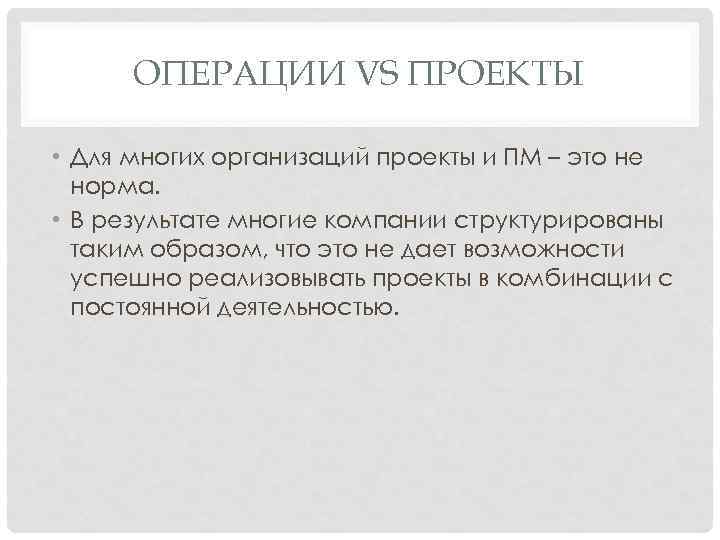 ОПЕРАЦИИ VS ПРОЕКТЫ

• Для многих организаций проекты и ПМ – это не норма.

• В результате многие компании структурированы таким образом, что это не дает возможности успешно реализовывать проекты в комбинации с постоянной деятельностью.